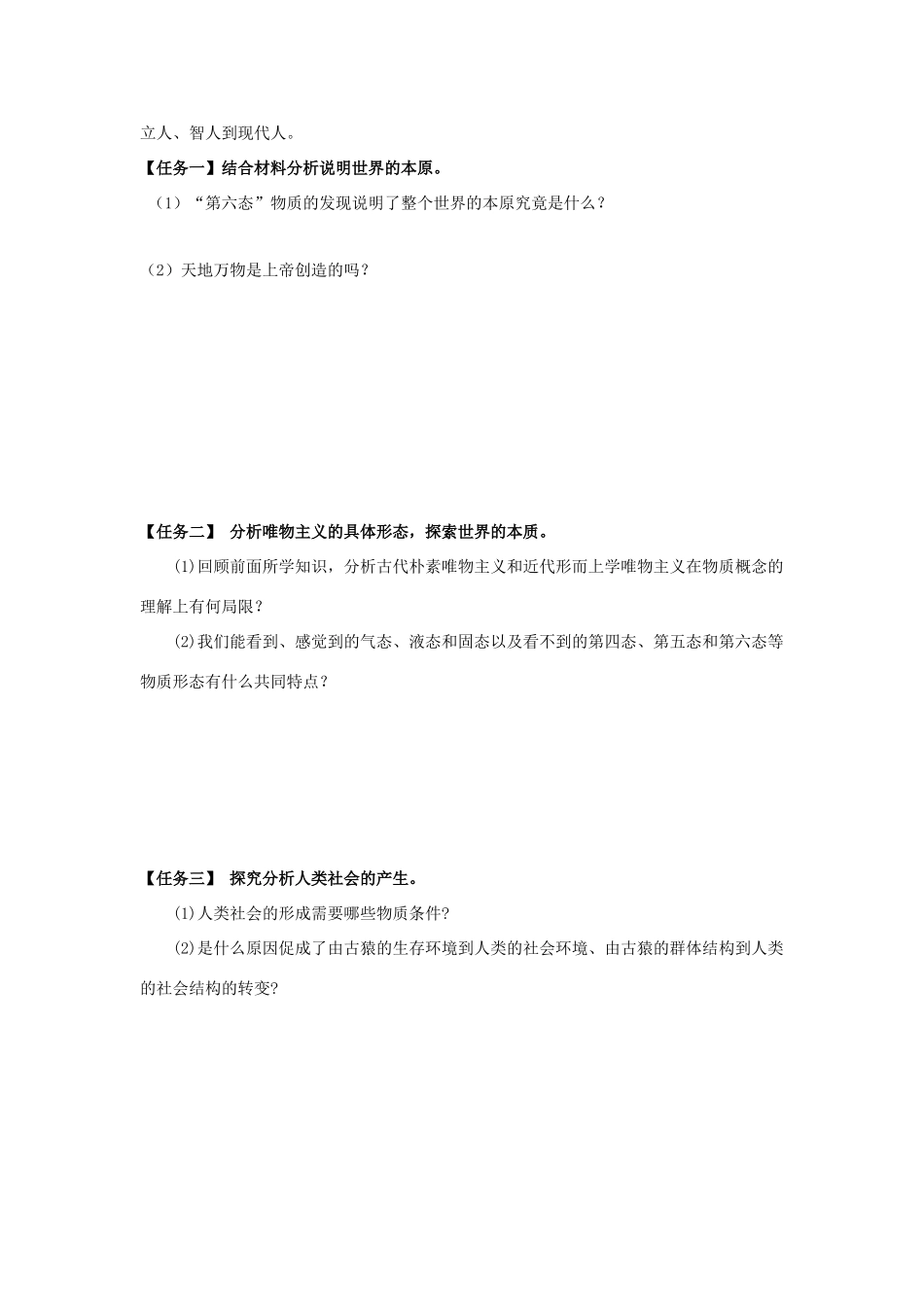 立人、智人到现代人。

【任务一】结合材料分析说明世界的本原。

（1）“第六态”物质的发现说明了整个世界的本原究竟是什么？

（2）天地万物是上帝创造的吗？

【任务二】 分析唯物主义的具体形态，探索世界的本质。

(1)回顾前面所学知识，分析古代朴素唯物主义和近代形而上学唯物主义在物质概念的理解上有何局限？

(2)我们能看到、感觉到的气态、液态和固态以及看不到的第四态、第五态和第六态等物质形态有什么共同特点？

【任务三】 探究分析人类社会的产生。

(1)人类社会的形成需要哪些物质条件?

(2)是什么原因促成了由古猿的生存环境到人类的社会环境、由古猿的群体结构到人类的社会结构的转变?